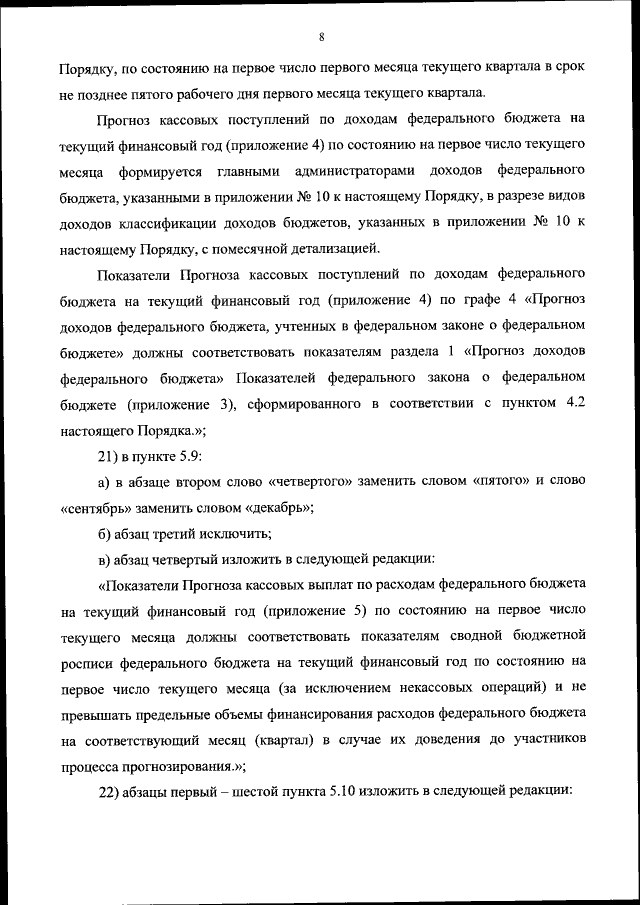 8

Порядку, по состоянию на первое число первого месяца текущего квартала в срок не позднее пятого рабочего дня первого месяца текущего квартала.

Прогноз кассовых поступлений по доходам федерального бюджета на текущий финансовый год (приложение 4) по состоянию на первое число текущего месяца формируется главными администраторами доходов федерального бюджета, указанными в приложении № 10 к настоящему Порядку, в разрезе видов доходов классификации доходов бюджетов, указанных в приложении № 10 к настоящему Порядку, с помесячной детализацией.

Показатели Прогноза кассовых поступлений по доходам федерального бюджета на текущий финансовый год (приложение 4) по графе 4 «Прогноз доходов федерального бюджета, учтенных в федеральном законе о федеральном бюджете» должны соответствовать показателям раздела 1 «Прогноз доходов федерального бюджета» Показателей федерального закона о федеральном бюджете (приложение 3), сформированного в соответствии с пунктом 4.2 настоящего Порядка.»;

21) в пункте 5.9:

а) в абзаце втором слово «четвертого» заменить словом «пятого» и слово «сентябрь» заменить словом «декабрь»;

б) абзац третий исключить;

в) абзац четвертый изложить в следующей редакции:

«Показатели Прогноза кассовых выплат по расходам федерального бюджета на текущий финансовый год (приложение 5) по состоянию на первое число текущего месяца должны соответствовать показателям сводной бюджетной росписи федерального бюджета на текущий финансовый год по состоянию на первое число текущего месяца (за исключением некассовых операций) и не превышать предельные объемы финансирования расходов федерального бюджета на соответствующий месяц (квартал) в случае их доведения до участников процесса прогнозирования.»;

22) абзацы первый – шестой пункта 5.10 изложить в следующей редакции: